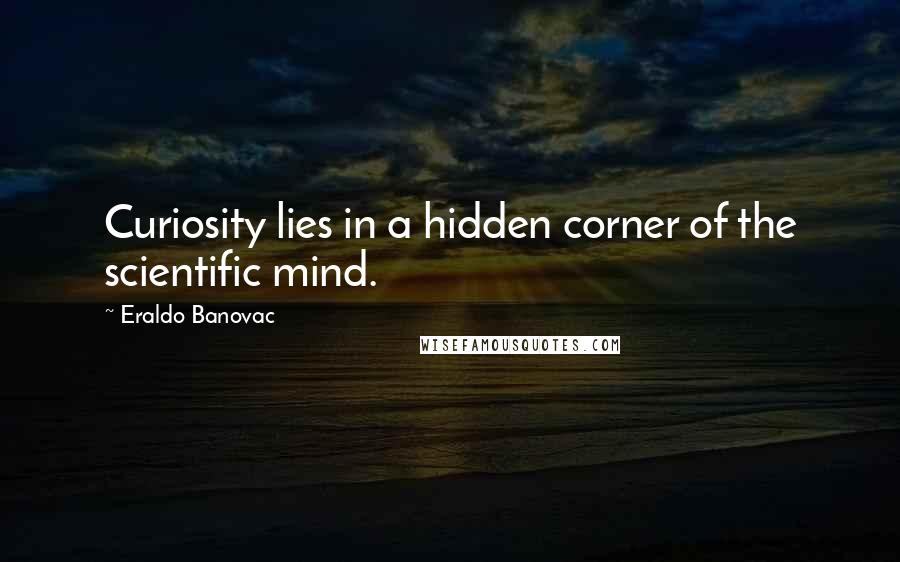 Curiosity lies in a hidden corner of the scientific mind.

~ Eraldo Banovac

WISEFAMOUSQUOTES.COM